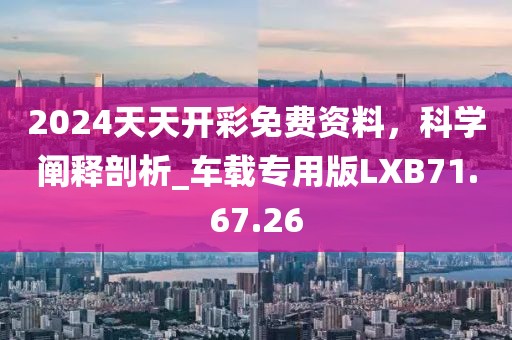 2024天天开彩免费资料，科学阐释剖析_车载专用版LXB71.67.26